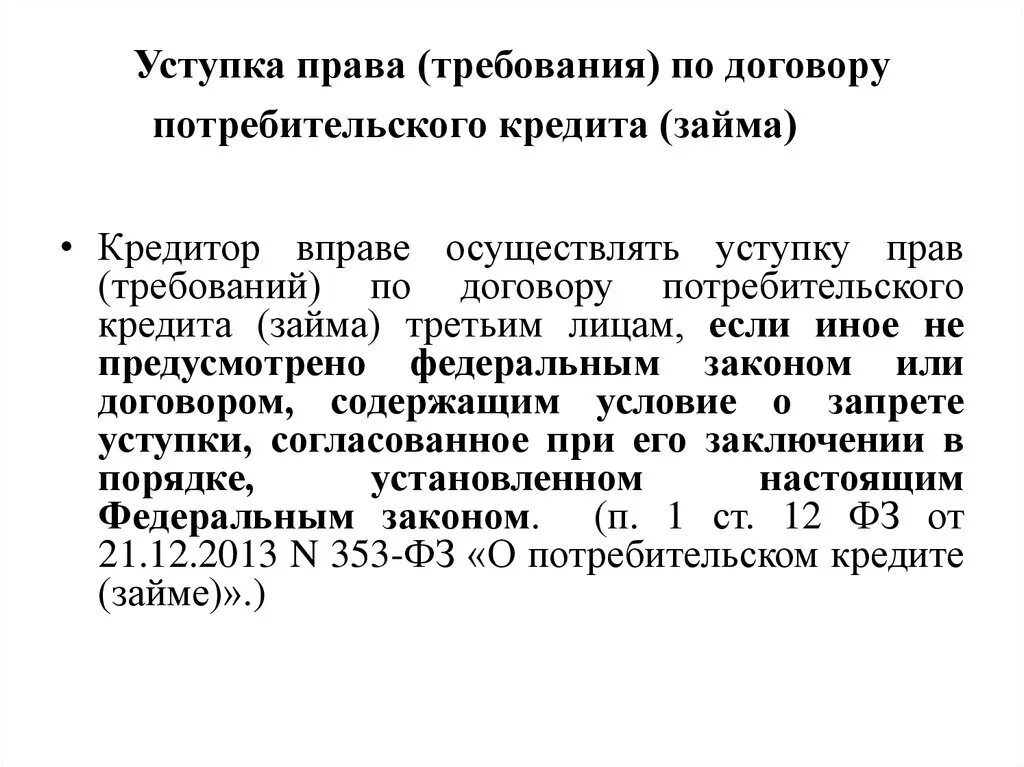 Уступка права (требования) по договору потребительского кредита (займа)

• Кредитор вправе осуществлять уступку прав (требований) по договору потребительского кредита (займа) третьим лицам, если иное не предусмотрено федеральным законом или договором, содержащим условие о запрете уступки, согласованное при его заключении в порядке, установленном настоящим Федеральным законом. (п. 1 ст. 12 ФЗ от 21.12.2013 N 353-ФЗ «О потребительском кредите (займе)».)